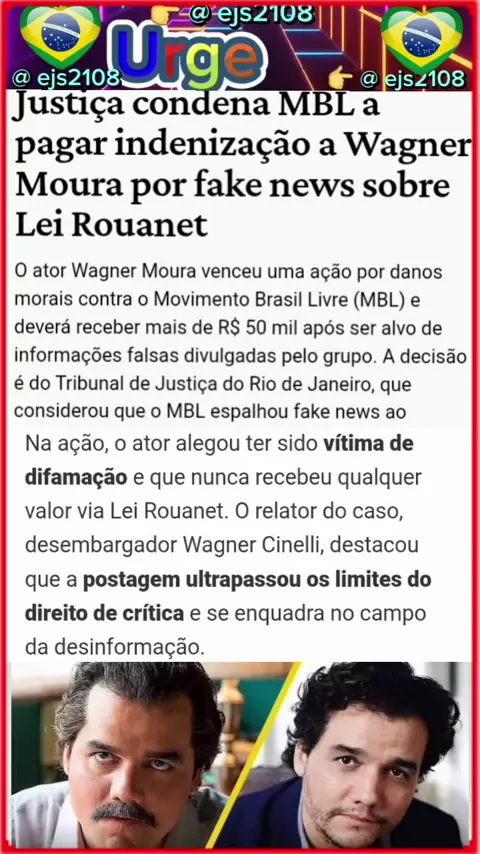 @ ejs2108

Urge

@ ejs2108

@ ejs2108

Justiça condena MBL a pagar indenização a Wagner Moura por fake news sobre Lei Rouanet

O ator Wagner Moura venceu uma ação por danos morais contra o Movimento Brasil Livre (MBL) e deverá receber mais de R$ 50 mil após ser alvo de informações falsas divulgadas pelo grupo. A decisão é do Tribunal de Justiça do Rio de Janeiro, que considerou que o MBL espalhou fake news ao

Na ação, o ator alegou ter sido vítima de difamação e que nunca recebeu qualquer valor via Lei Rouanet. O relator do caso, desembargador Wagner Cinelli, destacou que a postagem ultrapassou os limites do direito de crítica e se enquadra no campo da desinformação.